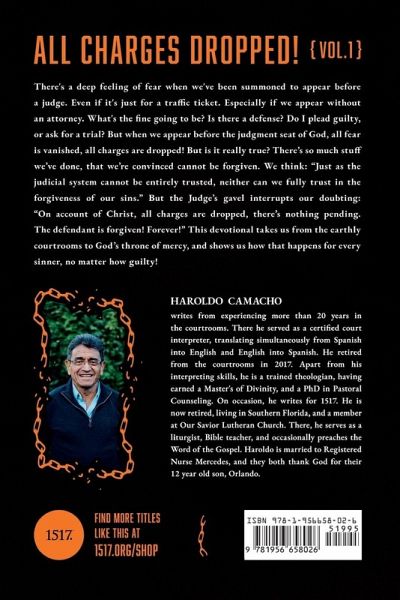 ALL CHARGES DROPPED! {VOL.1}

There's a deep feeling of fear when we've been summoned to appear before a judge. Even if it's just for a traffic ticket. Especially if we appear without an attorney. What's the fine going to be? Is there a defense? Do I plead guilty, or ask for a trial? But when we appear before the judgment seat of God, all fear is vanished, all charges are dropped! But is it really true? There's so much stuff we've done, that we're convinced cannot be forgiven. We think: "Just as the judicial system cannot be entirely trusted, neither can we fully trust in the forgiveness of our sins." But the Judge's gavel interrupts our doubting: "On account of Christ, all charges are dropped, there's nothing pending. The defendant is forgiven! Forever!" This devotional takes us from the earthly courtrooms to God's throne of mercy, and shows us how that happens for every sinner, no matter how guilty!

HAROLDO CAMACHO
writes from experiencing more than 20 years in the courtrooms. There he served as a certified court interpreter, translating simultaneously from Spanish into English and English into Spanish. He retired from the courtrooms in 2017. Apart from his interpreting skills, he is a trained theologian, having earned a Master's of Divinity, and a PhD in Pastoral Counseling. On occasion, he writes for 1517. He is now retired, living in Southern Florida, and a member at Our Savior Lutheran Church. There, he serves as a liturgist, Bible teacher, and occasionally preaches the Word of the Gospel. Haroldo is married to Registered Nurse Mercedes, and they both thank God for their 12 year old son, Orlando.

1517.

FIND MORE TITLES LIKE THIS AT 1517.ORG/SHOP

ISBN 978-1-956658-02-6
51995
9 781956 658026